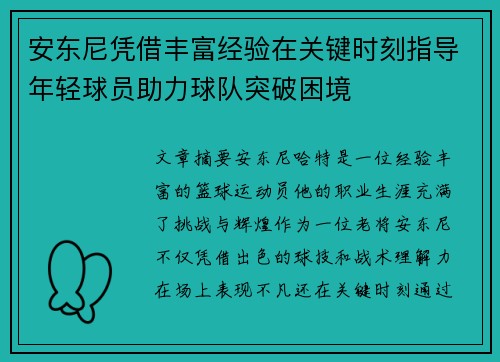 安东尼凭借丰富经验在关键时刻指导年轻球员助力球队突破困境

文章摘要安东尼哈特是一位经验丰富的篮球运动员他的职业生涯充满了挑战与辉煌作为一位老将安东尼不仅凭借出色的球技和战术理解力在场上表现不凡还在关键时刻通过